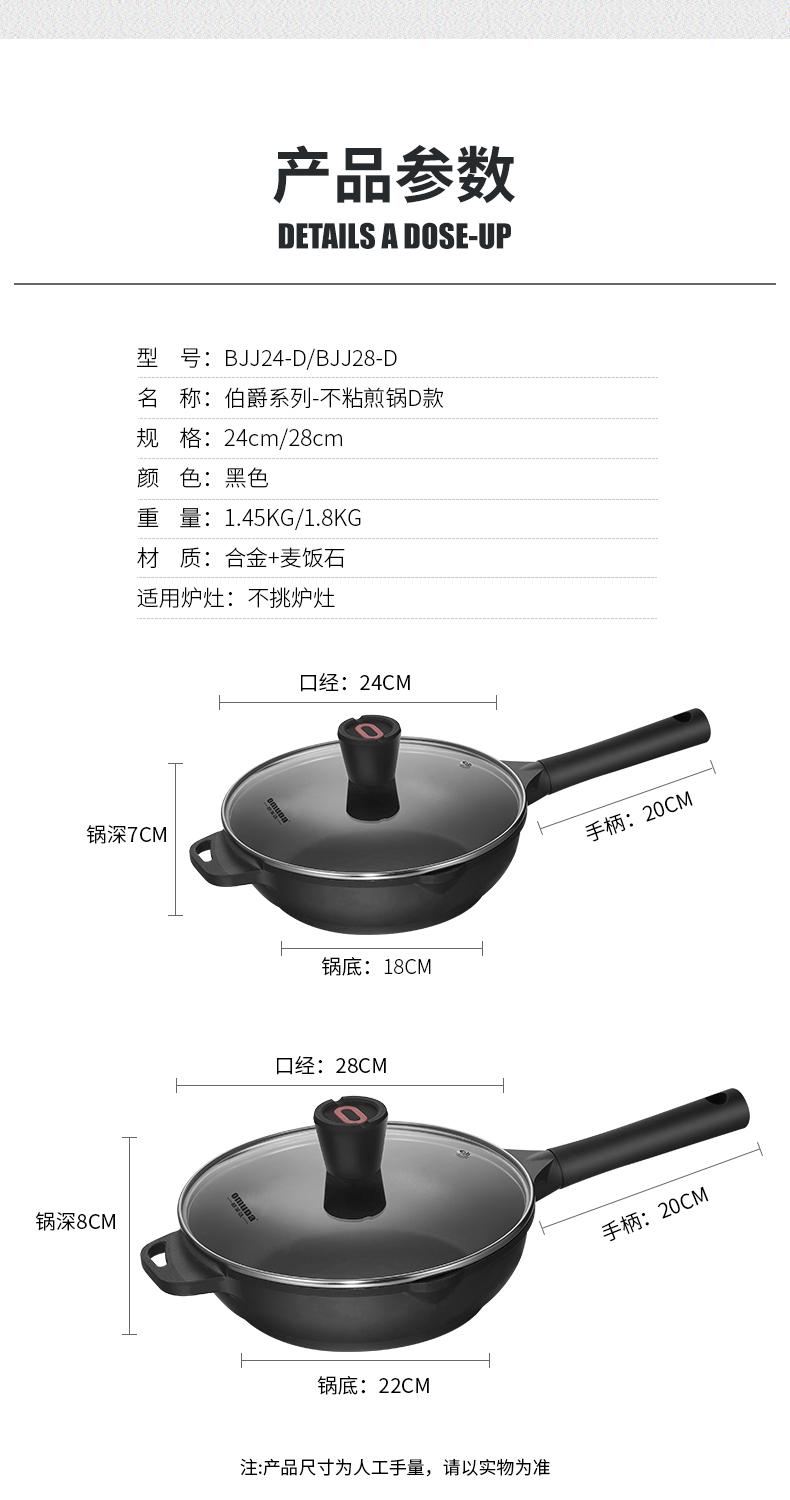 产品参数

DETAILS A DOSE-UP

型 号：BJJ24-D/BJJ28-D

名 称：伯爵系列-不粘煎锅D款

规 格：24cm/28cm

颜 色：黑色

重 量：1.45KG/1.8KG

材 质：合金+麦饭石

适用炉灶：不挑炉灶

口经：24CM

锅深7CM

手柄：20CM

锅底：18CM

口经：28CM

锅深8CM

手柄：20CM

锅底：22CM

注:产品尺寸为人工手量，请以实物为准